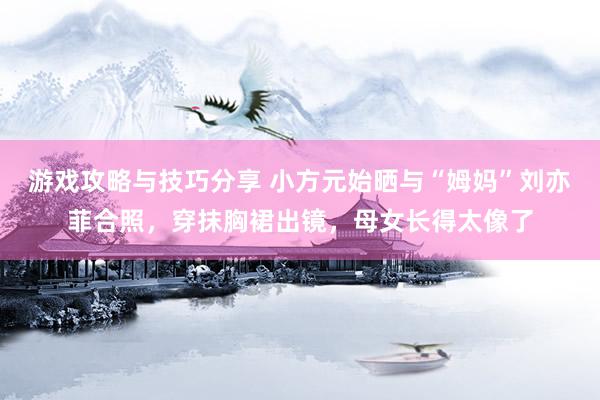 游戏攻略与技巧分享 小方元始晒与“姆妈”刘亦菲合照，穿抹胸裙出镜，母女长得太像了